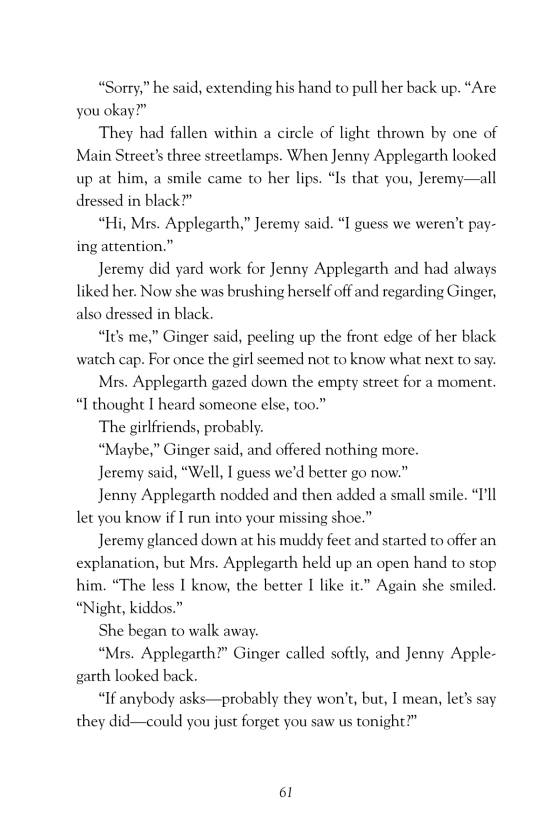 “Sorry,” he said, extending his hand to pull her back up. “Are you okay?”

They had fallen within a circle of light thrown by one of Main Street’s three streetlamps. When Jenny Applegarth looked up at him, a smile came to her lips. “Is that you, Jeremy—all dressed in black?”

“Hi, Mrs. Applegarth,” Jeremy said. “I guess we weren’t paying attention.”

Jeremy did yard work for Jenny Applegarth and had always liked her. Now she was brushing herself off and regarding Ginger, also dressed in black.

“It’s me,” Ginger said, peeling up the front edge of her black watch cap. For once the girl seemed not to know what next to say.

Mrs. Applegarth gazed down the empty street for a moment. “I thought I heard someone else, too.”

The girlfriends, probably.

“Maybe,” Ginger said, and offered nothing more.

Jeremy said, “Well, I guess we’d better go now.”

Jenny Applegarth nodded and then added a small smile. “I’ll let you know if I run into your missing shoe.”

Jeremy glanced down at his muddy feet and started to offer an explanation, but Mrs. Applegarth held up an open hand to stop him. “The less I know, the better I like it.” Again she smiled. “Night, kiddos.”

She began to walk away.

“Mrs. Applegarth?” Ginger called softly, and Jenny Applegarth looked back.

“If anybody asks—probably they won’t, but, I mean, let’s say they did—could you just forget you saw us tonight?”

61